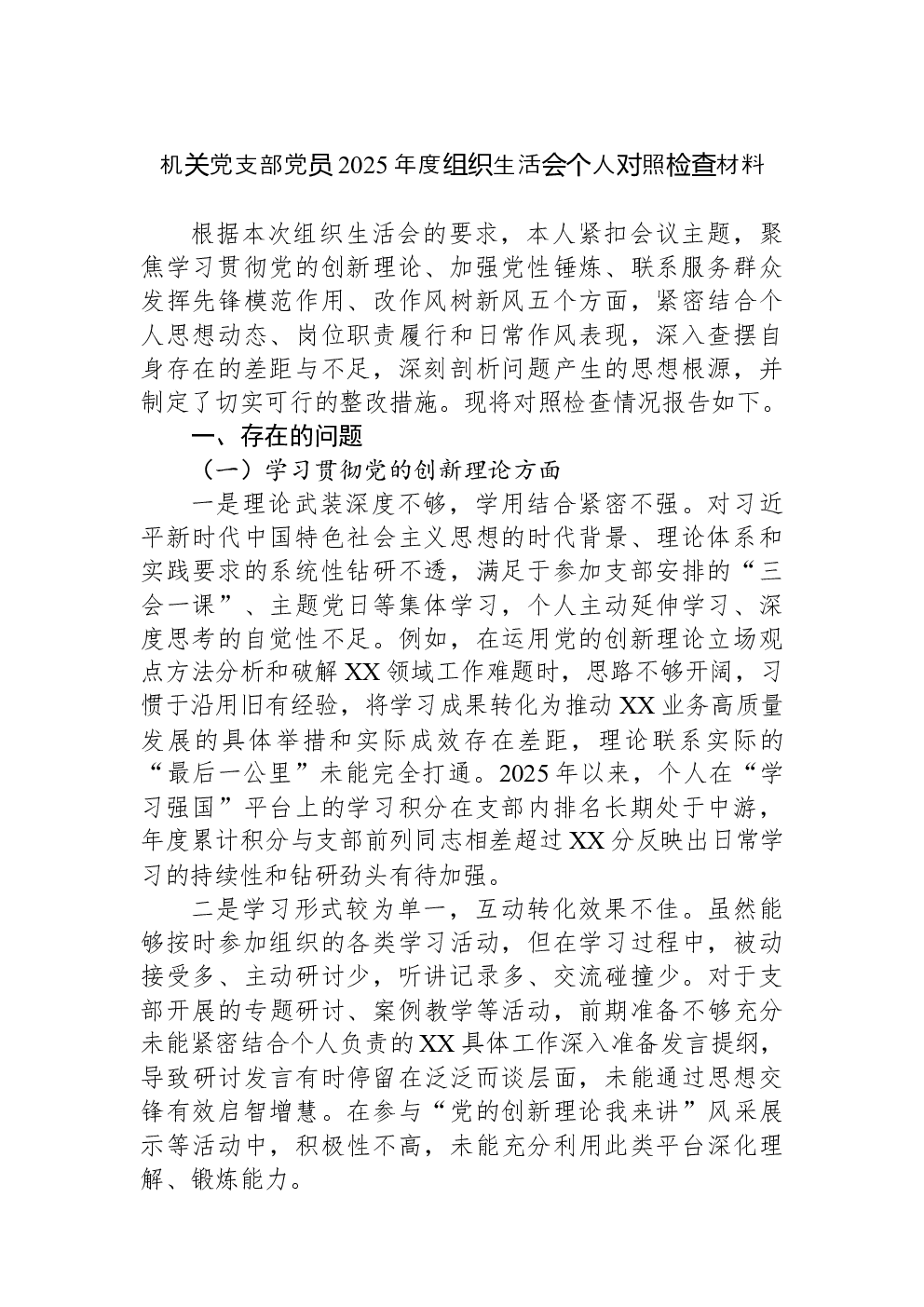 机关党支部党员2025年度组织生活会个人对照检查材料

根据本次组织生活会的要求，本人紧扣会议主题，聚焦学习贯彻党的创新理论、加强党性锤炼、联系服务群众发挥先锋模范作用、改作风树新风五个方面，紧密结合个人思想动态、岗位职责履行和日常作风表现，深入查摆自身存在的差距与不足，深刻剖析问题产生的思想根源，并制定了切实可行的整改措施。现将对照检查情况报告如下。

一、存在的问题

（一）学习贯彻党的创新理论方面

一是理论武装深度不够，学用结合紧密不强。对习近平新时代中国特色社会主义思想的时代背景、理论体系和实践要求的系统性钻研不透，满足于参加支部安排的“三会一课”、主题党日等集体学习，个人主动延伸学习、深度思考的自觉性不足。例如，在运用党的创新理论立场观点方法分析和破解XX领域工作难题时，思路不够开阔，习惯于沿用旧有经验，将学习成果转化为推动XX业务高质量发展的具体举措和实际成效存在差距，理论联系实际的“最后一公里”未能完全打通。2025年以来，个人在“学习强国”平台上的学习积分在支部内排名长期处于中游，年度累计积分与支部前列同志相差超过XX分反映出日常学习的持续性和钻研劲头有待加强。

二是学习形式较为单一，互动转化效果不佳。虽然能够按时参加组织的各类学习活动，但在学习过程中，被动接受多、主动研讨少，听讲记录多、交流碰撞少。对于支部开展的专题研讨、案例教学等活动，前期准备不够充分未能紧密结合个人负责的XX具体工作深入准备发言提纲，导致研讨发言有时停留在泛泛而谈层面，未能通过思想交锋有效启智增慧。在参与“党的创新理论我来讲”风采展示等活动中，积极性不高，未能充分利用此类平台深化理解、锻炼能力。